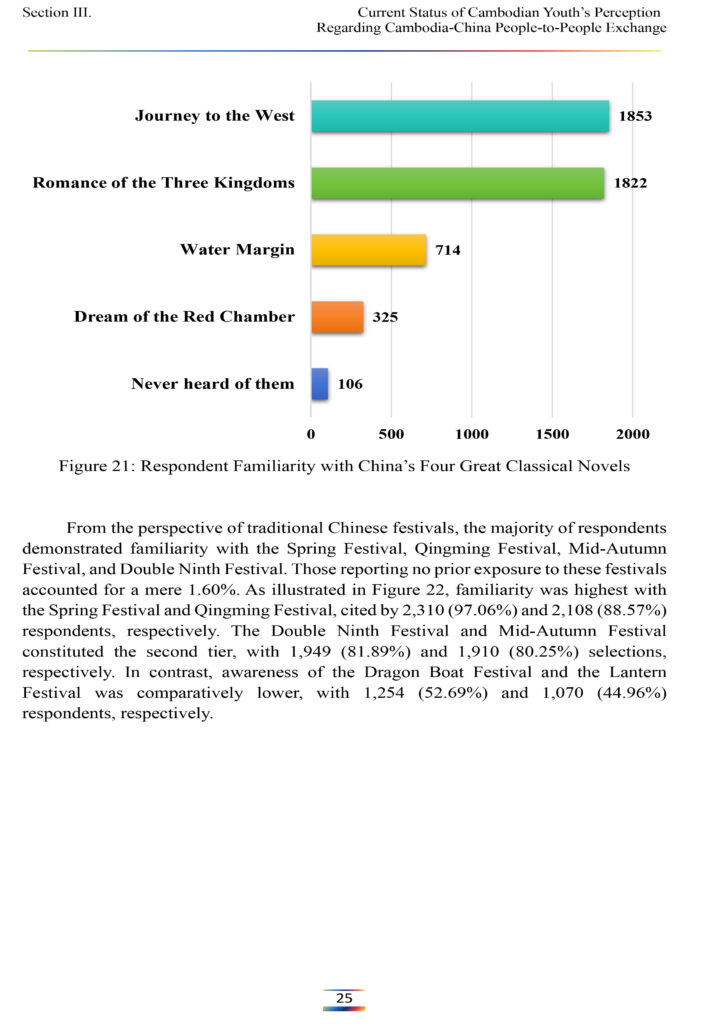 Section III.

Current Status of Cambodian Youth's Perception Regarding Cambodia-China People-to-People Exchange

Journey to the West 1853

Romance of the Three Kingdoms 1822

Water Margin 714

Dream of the Red Chamber 325

Never heard of them 106

0 500 1000 1500 2000

Figure 21: Respondent Familiarity with China's Four Great Classical Novels

From the perspective of traditional Chinese festivals, the majority of respondents demonstrated familiarity with the Spring Festival, Qingming Festival, Mid-Autumn Festival, and Double Ninth Festival. Those reporting no prior exposure to these festivals accounted for a mere 1.60%. As illustrated in Figure 22, familiarity was highest with the Spring Festival and Qingming Festival, cited by 2,310 (97.06%) and 2,108 (88.57%) respondents, respectively. The Double Ninth Festival and Mid-Autumn Festival constituted the second tier, with 1,949 (81.89%) and 1,910 (80.25%) selections, respectively. In contrast, awareness of the Dragon Boat Festival and the Lantern Festival was comparatively lower, with 1,254 (52.69%) and 1,070 (44.96%) respondents, respectively.

25